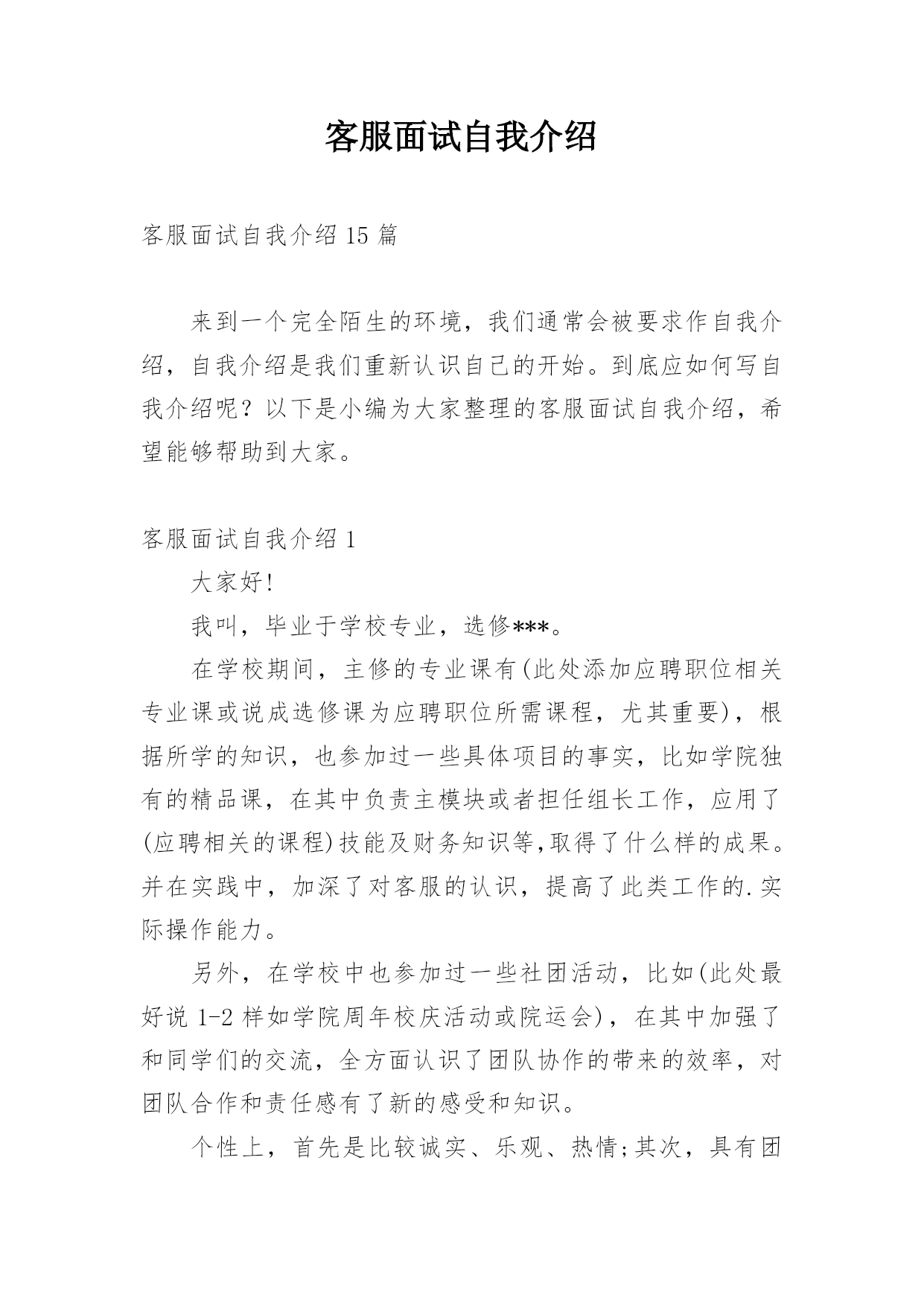 客服面试自我介绍

客服面试自我介绍15篇

来到一个完全陌生的环境，我们通常会被要求作自我介绍，自我介绍是我们重新认识自己的开始。到底应如何写自我介绍呢？以下是小编为大家整理的客服面试自我介绍，希望能够帮助到大家。

客服面试自我介绍1

大家好!

我叫，毕业于学校专业，选修***。

在学校期间，主修的专业课有(此处添加应聘职位相关专业课或说成选修课为应聘职位所需课程，尤其重要)，根据所学的知识，也参加过一些具体项目的事实，比如学院独有的精品课，在其中负责主模块或者担任组长工作，应用了(应聘相关的课程)技能及财务知识等,取得了什么样的成果。并在实践中，加深了对客服的认识，提高了此类工作的.实际操作能力。

另外，在学校中也参加过一些社团活动，比如(此处最好说1-2样如学院周年校庆活动或院运会)，在其中加强了和同学们的交流，全方面认识了团队协作的带来的效率，对团队合作和责任感有了新的感受和知识。

个性上，首先是比较诚实、乐观、热情;其次，具有团